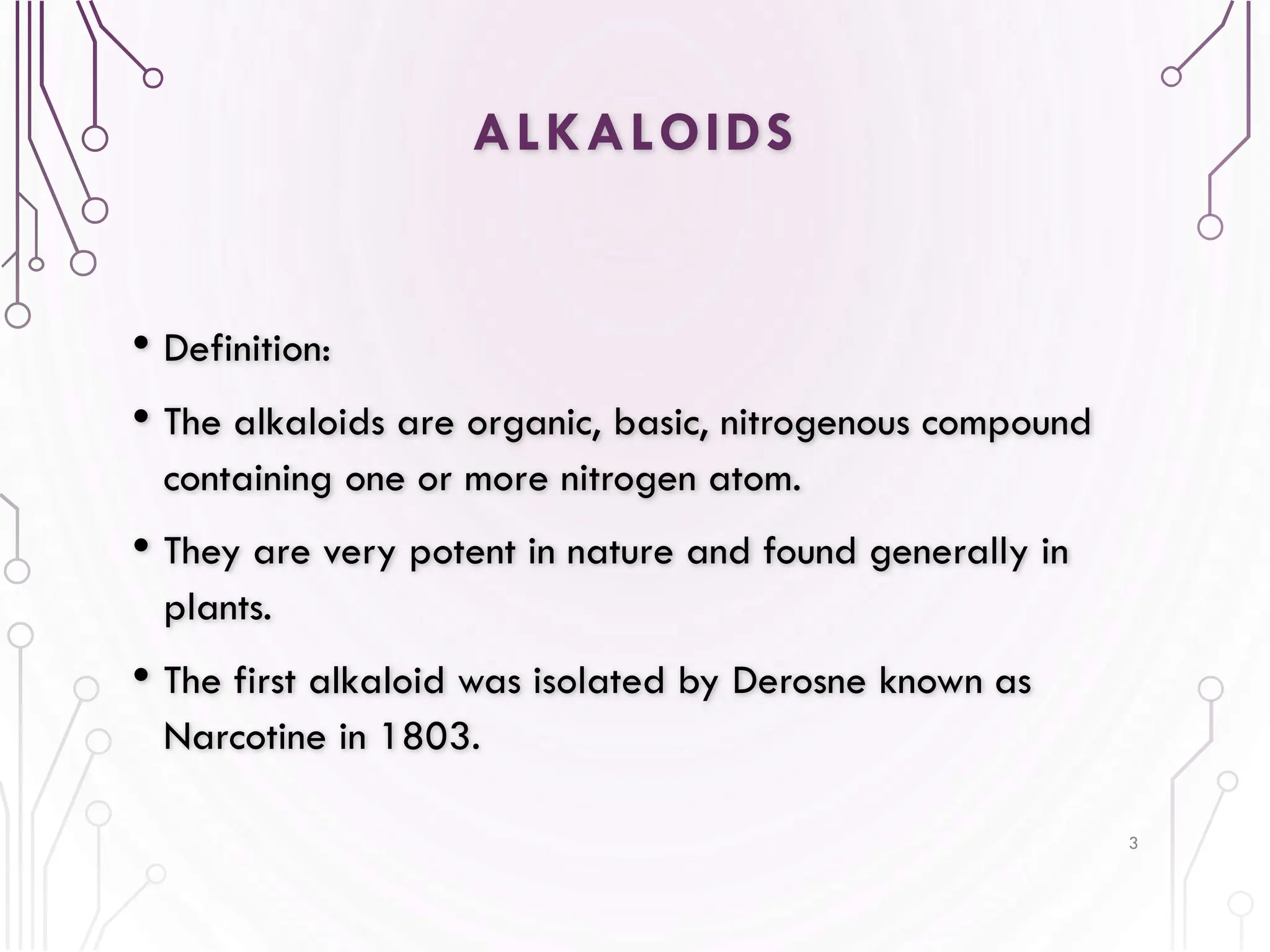 ALKALOIDS

• Definition:

• The alkaloids are organic, basic, nitrogenous compound containing one or more nitrogen atom.

• They are very potent in nature and found generally in plants.

• The first alkaloid was isolated by Derosne known as Narcotine in 1803.

3